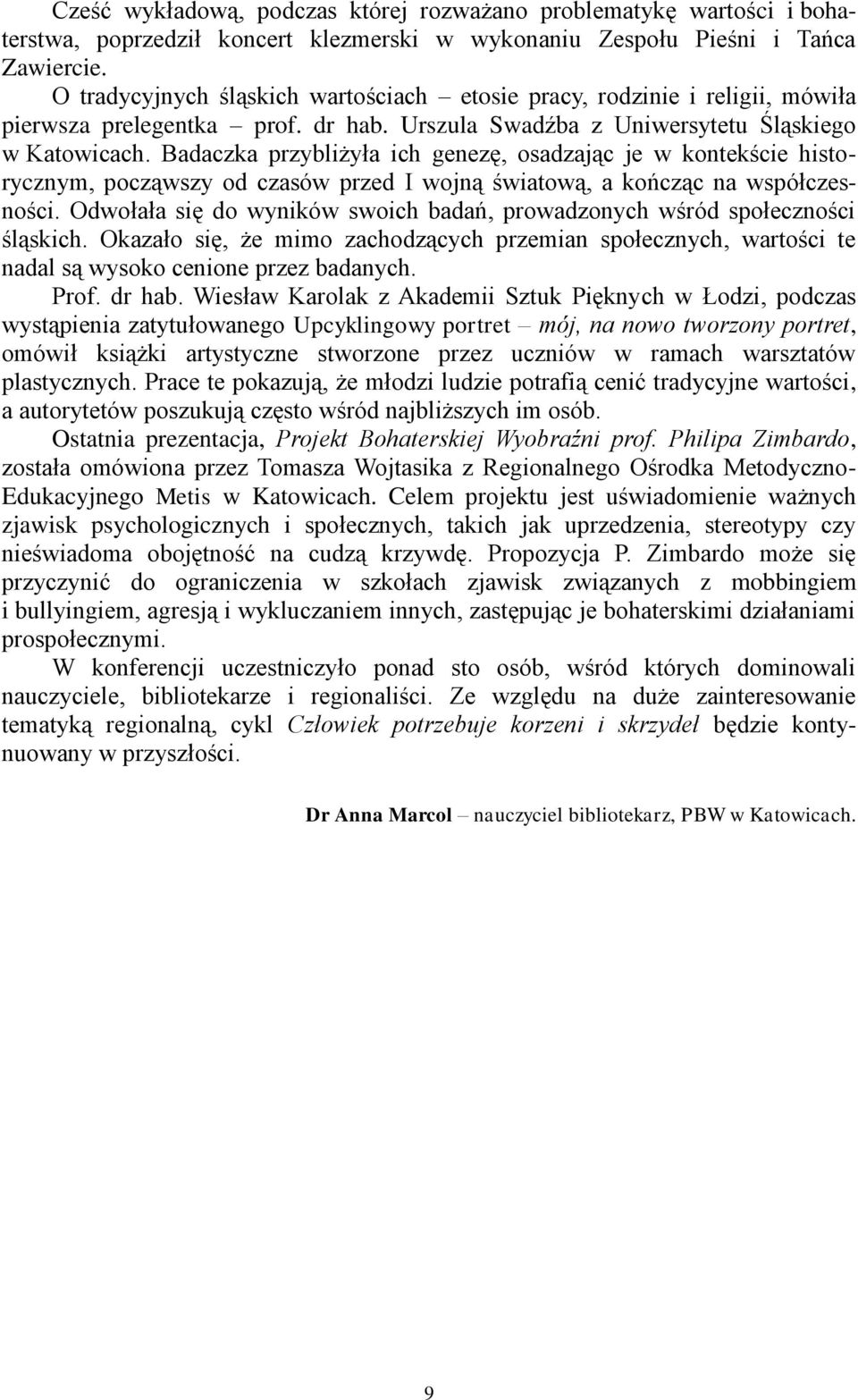 Cześć wykładową, podczas której rozważano problematykę wartości i bohaterstwa, poprzedził koncert klezmerski w wykonaniu Zespołu Pieśni i Tańca Zawiercie.

O tradycyjnych śląskich wartościach – etosie pracy, rodzinie i religii, mówiła pierwsza prelegentka – prof. dr hab. Urszula Swadźba z Uniwersytetu Śląskiego w Katowicach. Badaczka przybliżyła ich genezę, osadzając je w kontekście historycznym, począwszy od czasów przed I wojną światową, a kończąc na współczesności. Odwołała się do wyników swoich badań, prowadzonych wśród społeczności śląskich. Okazało się, że mimo zachodzących przemian społecznych, wartości te nadal są wysoko cenione przez badanych.

Prof. dr hab. Wiesław Karolak z Akademii Sztuk Pięknych w Łodzi, podczas wystąpienia zatytułowanego Upcyklingowy portret – mój, na nowo tworzony portret, omówił książki artystyczne stworzone przez uczniów w ramach warsztatów plastycznych. Prace te pokazują, że młodzi ludzie potrafią cenić tradycyjne wartości, a autorytetów poszukują często wśród najbliższych im osób.

Ostatnia prezentacja, Projekt Bohaterskiej Wyobraźni prof. Philipa Zimbardo, została omówiona przez Tomasza Wojtasika z Regionalnego Ośrodka Metodyczno-Edukacyjnego Metis w Katowicach. Celem projektu jest uświadomienie ważnych zjawisk psychologicznych i społecznych, takich jak uprzedzenia, stereotypy czy nieświadoma obojętność na cudzą krzywdę. Propozycja P. Zimbardo może się przyczynić do ograniczenia w szkołach zjawisk związanych z mobbingiem i bullyingiem, agresją i wykluczaniem innych, zastępując je bohaterskimi działaniami prospołecznymi.

W konferencji uczestniczyło ponad sto osób, wśród których dominowali nauczyciele, bibliotekarze i regionaliści. Ze względu na duże zainteresowanie tematyką regionalną, cykl Człowiek potrzebuje korzeni i skrzydeł będzie kontynuowany w przyszłości.

Dr Anna Marcol – nauczyciel bibliotekarz, PBW w Katowicach.

9